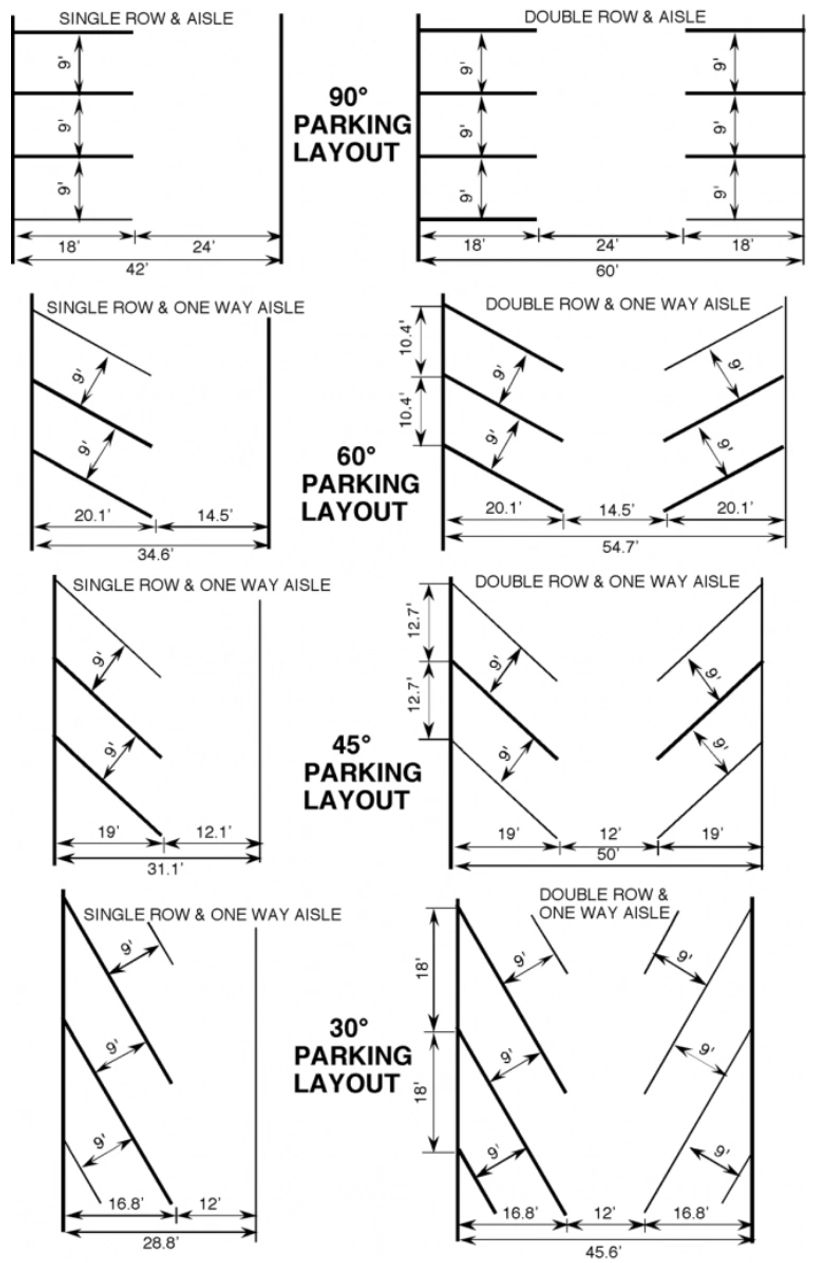 SINGLE ROW & AISLE

9'
9'
9'
18'
24'
42'

90° PARKING LAYOUT

DOUBLE ROW & AISLE

9'
9'
9'
9'
9'
9'
18'
24'
18'
60'

SINGLE ROW & ONE WAY AISLE

9'
9'
20.1'
14.5'
34.6'

60° PARKING LAYOUT

DOUBLE ROW & ONE WAY AISLE

10.4'
10.4'
9'
9'
9'
9'
20.1'
14.5'
20.1'
54.7'

SINGLE ROW & ONE WAY AISLE

9'
9'
19'
12.1'
31.1'

45° PARKING LAYOUT

DOUBLE ROW & ONE WAY AISLE

12.7'
12.7'
9'
9'
9'
9'
19'
12'
19'
50'

SINGLE ROW & ONE WAY AISLE

9'
9'
9'
16.8'
12'
28.8'

30° PARKING LAYOUT

DOUBLE ROW & ONE WAY AISLE

18'
18'
9'
9'
9'
9'
9'
9'
16.8'
12'
16.8'
45.6'